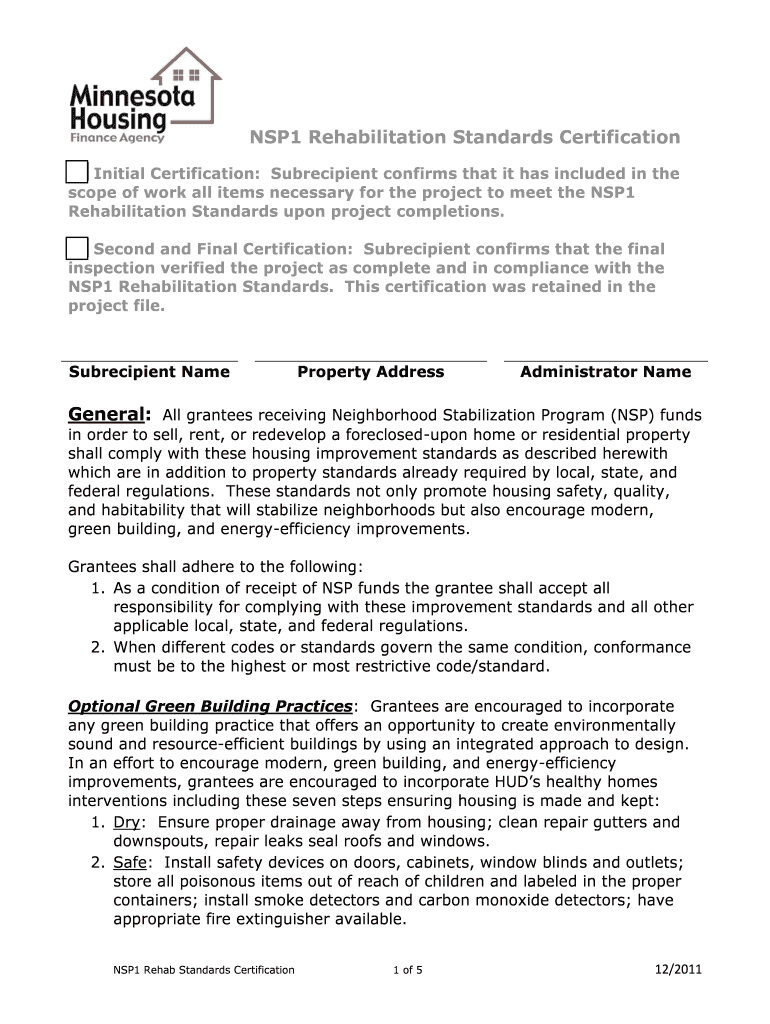 Minnesota Housing
Finance Agency

NSP1 Rehabilitation Standards Certification

Initial Certification: Subrecipient confirms that it has included in the scope of work all items necessary for the project to meet the NSP1 Rehabilitation Standards upon project completions.

Second and Final Certification: Subrecipient confirms that the final inspection verified the project as complete and in compliance with the NSP1 Rehabilitation Standards. This certification was retained in the project file.

Subrecipient Name Property Address Administrator Name

General: All grantees receiving Neighborhood Stabilization Program (NSP) funds in order to sell, rent, or redevelop a foreclosed-upon home or residential property shall comply with these housing improvement standards as described herewith which are in addition to property standards already required by local, state, and federal regulations. These standards not only promote housing safety, quality, and habitability that will stabilize neighborhoods but also encourage modern, green building, and energy-efficiency improvements.

Grantees shall adhere to the following:
1. As a condition of receipt of NSP funds the grantee shall accept all responsibility for complying with these improvement standards and all other applicable local, state, and federal regulations.
2. When different codes or standards govern the same condition, conformance must be to the highest or most restrictive code/standard.

Optional Green Building Practices: Grantees are encouraged to incorporate any green building practice that offers an opportunity to create environmentally sound and resource-efficient buildings by using an integrated approach to design. In an effort to encourage modern, green building, and energy-efficiency improvements, grantees are encouraged to incorporate HUD's healthy homes interventions including these seven steps ensuring housing is made and kept:
1. Dry: Ensure proper drainage away from housing; clean repair gutters and downspouts, repair leaks seal roofs and windows.
2. Safe: Install safety devices on doors, cabinets, window blinds and outlets; store all poisonous items out of reach of children and labeled in the proper containers; install smoke detectors and carbon monoxide detectors; have appropriate fire extinguisher available.

NSP1 Rehab Standards Certification 1 of 5 12/2011